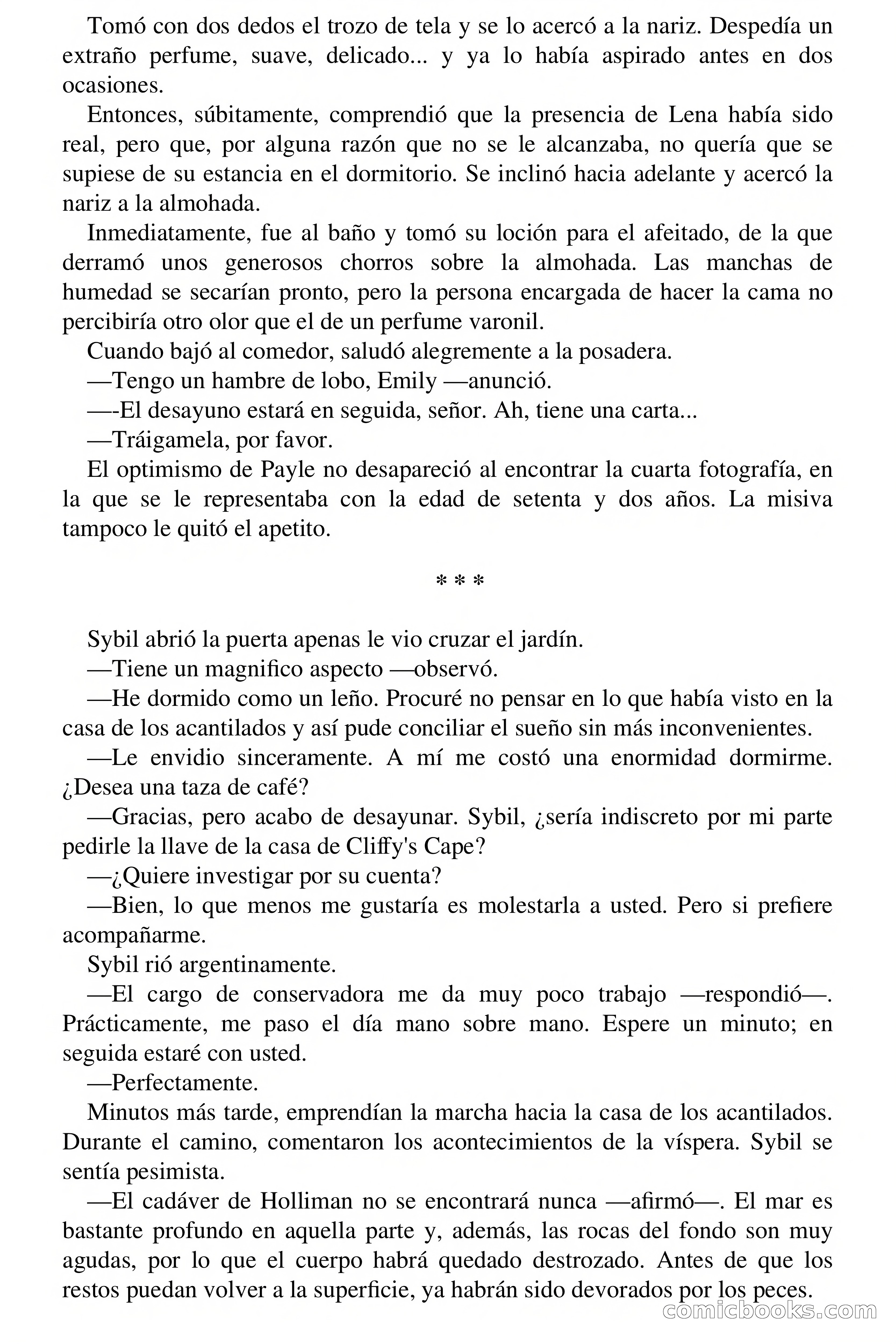 Tomó con dos dedos el trozo de tela y se lo acercó a la nariz. Despedía un extraño perfume, suave, delicado... y ya lo había aspirado antes en dos ocasiones.

Entonces, súbitamente, comprendió que la presencia de Lena había sido real, pero que, por alguna razón que no se le alcanzaba, no quería que se supiese de su estancia en el dormitorio. Se inclinó hacia adelante y acercó la nariz a la almohada.

Inmediatamente, fue al baño y tomó su loción para el afeitado, de la que derramó unos generosos chorros sobre la almohada. Las manchas de humedad se secarían pronto, pero la persona encargada de hacer la cama no percibiría otro olor que el de un perfume varonil.

Cuando bajó al comedor, saludó alegremente a la posadera.

—Tengo un hambre de lobo, Emily —anunció.

—-El desayuno estará en seguida, señor. Ah, tiene una carta...

—Tráigamela, por favor.

El optimismo de Payle no desapareció al encontrar la cuarta fotografía, en la que se le representaba con la edad de setenta y dos años. La misiva tampoco le quitó el apetito.

* * *

Sybil abrió la puerta apenas le vio cruzar el jardín.

—Tiene un magnifico aspecto —observó.

—He dormido como un leño. Procuré no pensar en lo que había visto en la casa de los acantilados y así pude conciliar el sueño sin más inconvenientes.

—Le envidio sinceramente. A mí me costó una enormidad dormirme. ¿Desea una taza de café?

—Gracias, pero acabo de desayunar. Sybil, ¿sería indiscreto por mi parte pedirle la llave de la casa de Cliffy's Cape?

—¿Quiere investigar por su cuenta?

—Bien, lo que menos me gustaría es molestarla a usted. Pero si prefiere acompañarme.

Sybil rió argentinamente.

—El cargo de conservadora me da muy poco trabajo —respondió—. Prácticamente, me paso el día mano sobre mano. Espere un minuto; en seguida estaré con usted.

—Perfectamente.

Minutos más tarde, emprendían la marcha hacia la casa de los acantilados. Durante el camino, comentaron los acontecimientos de la víspera. Sybil se sentía pesimista.

—El cadáver de Holliman no se encontrará nunca —afirmó—. El mar es bastante profundo en aquella parte y, además, las rocas del fondo son muy agudas, por lo que el cuerpo habrá quedado destrozado. Antes de que los restos puedan volver a la superficie, ya habrán sido devorados por los peces.

comicbooks.com